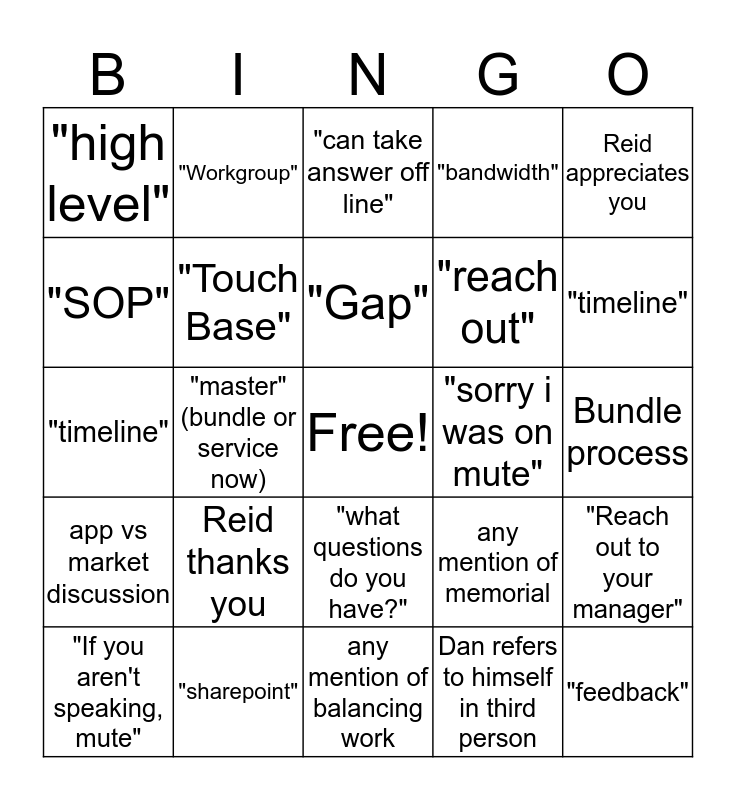 | B | I | N | G | O |
|---|---|---|---|---|
| "high level" | "Workgroup" | "can take answer off line" | "bandwidth" | Reid appreciates you |
| "SOP" | "Touch Base" | "Gap" | "reach out" | "timeline" |
| "timeline" | "master" (bundle or service now) | Free! | "sorry i was on mute" | Bundle process |
| app vs market discussion | Reid thanks you | "what questions do you have?" | any mention of memorial | "Reach out to your manager" |
| "If you aren't speaking, mute" | "sharepoint" | any mention of balancing work | Dan refers to himself in third person | "feedback" |